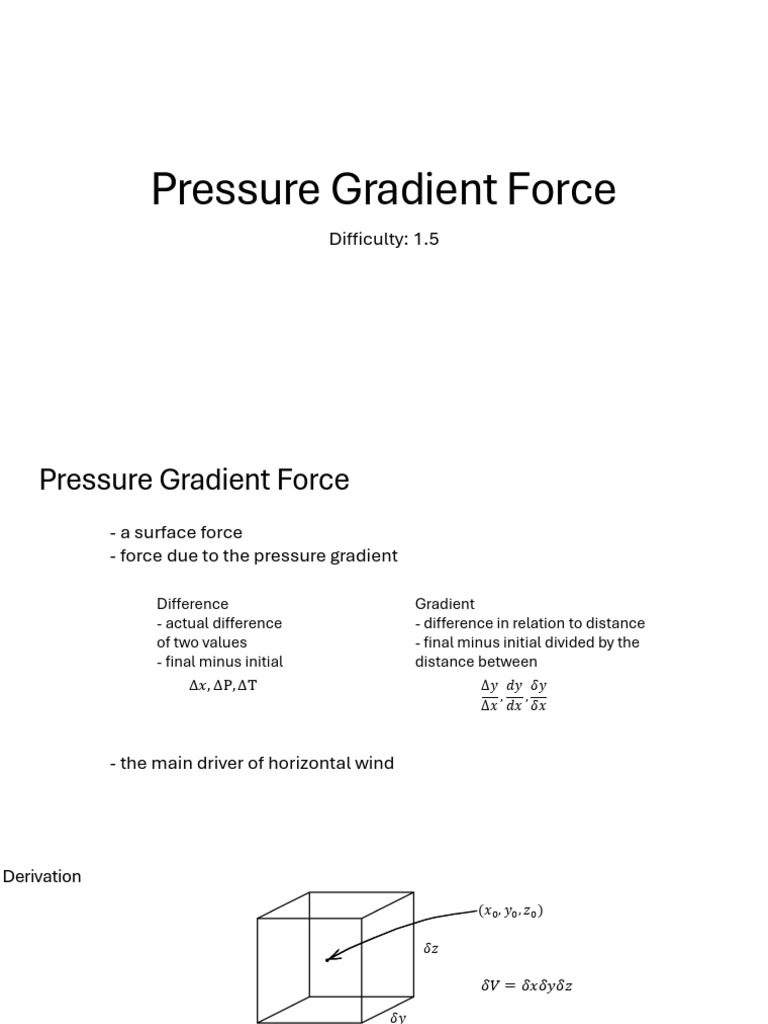 Pressure Gradient Force

Difficulty: 1.5

Pressure Gradient Force

- a surface force
- force due to the pressure gradient

Difference
- actual difference of two values
- final minus initial

$\Delta x, \Delta P, \Delta T$

Gradient
- difference in relation to distance
- final minus initial divided by the distance between

$\frac{\Delta y}{\Delta x}, \frac{dy}{dx}, \frac{\delta y}{\delta x}$

- the main driver of horizontal wind

Derivation

$(x_0, y_0, z_0)$

$\delta z$

$\delta V = \delta x \delta y \delta z$

$\delta y$